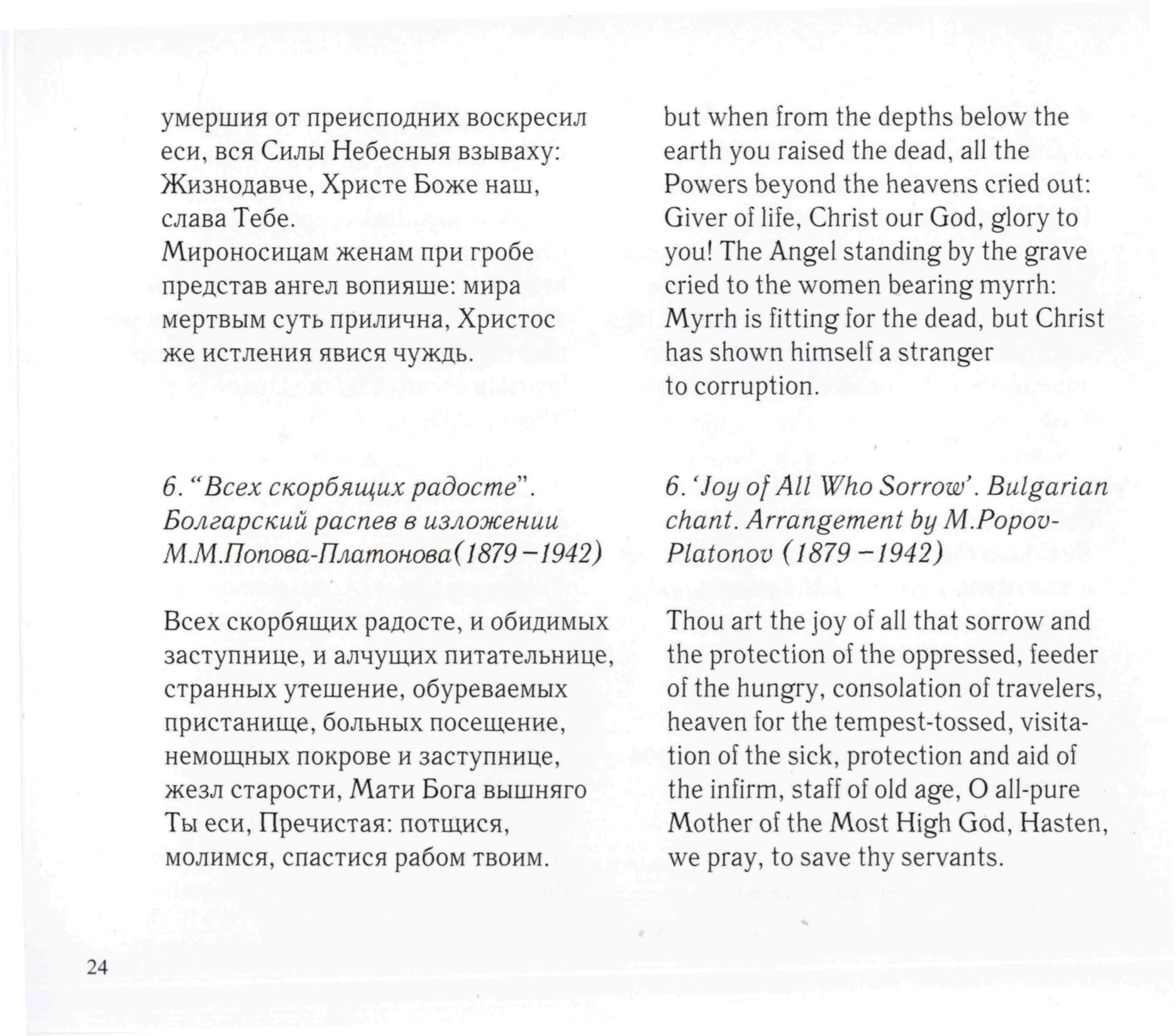 умершия от преисподних воскресил еси, вся Силы Небесныя взываху: Жизнодавче, Христе Боже наш, слава Тебе.
Мироносицам женам при гробе представ ангел вопияше: мира мертвым суть прилична, Христос же истления явися чуждь.

6. "Всех скорбящих радосте". Болгарский распев в изложении М.М.Попова-Платонова(1879 –1942)

Всех скорбящих радосте, и обидимых заступнице, и алчущих питательнице, странных утешение, обуреваемых пристанище, больных посещение, немощных покрове и заступнице, жезл старости, Мати Бога вышняго Ты еси, Пречистая: потщися, молимся, спастися рабом твоим.

but when from the depths below the earth you raised the dead, all the Powers beyond the heavens cried out: Giver of life, Christ our God, glory to you! The Angel standing by the grave cried to the women bearing myrrh: Myrrh is fitting for the dead, but Christ has shown himself a stranger to corruption.

6. 'Joy of All Who Sorrow'. Bulgarian chant. Arrangement by M.Popov-Platonov (1879 –1942)

Thou art the joy of all that sorrow and the protection of the oppressed, feeder of the hungry, consolation of travelers, heaven for the tempest-tossed, visitation of the sick, protection and aid of the infirm, staff of old age, O all-pure Mother of the Most High God, Hasten, we pray, to save thy servants.

24